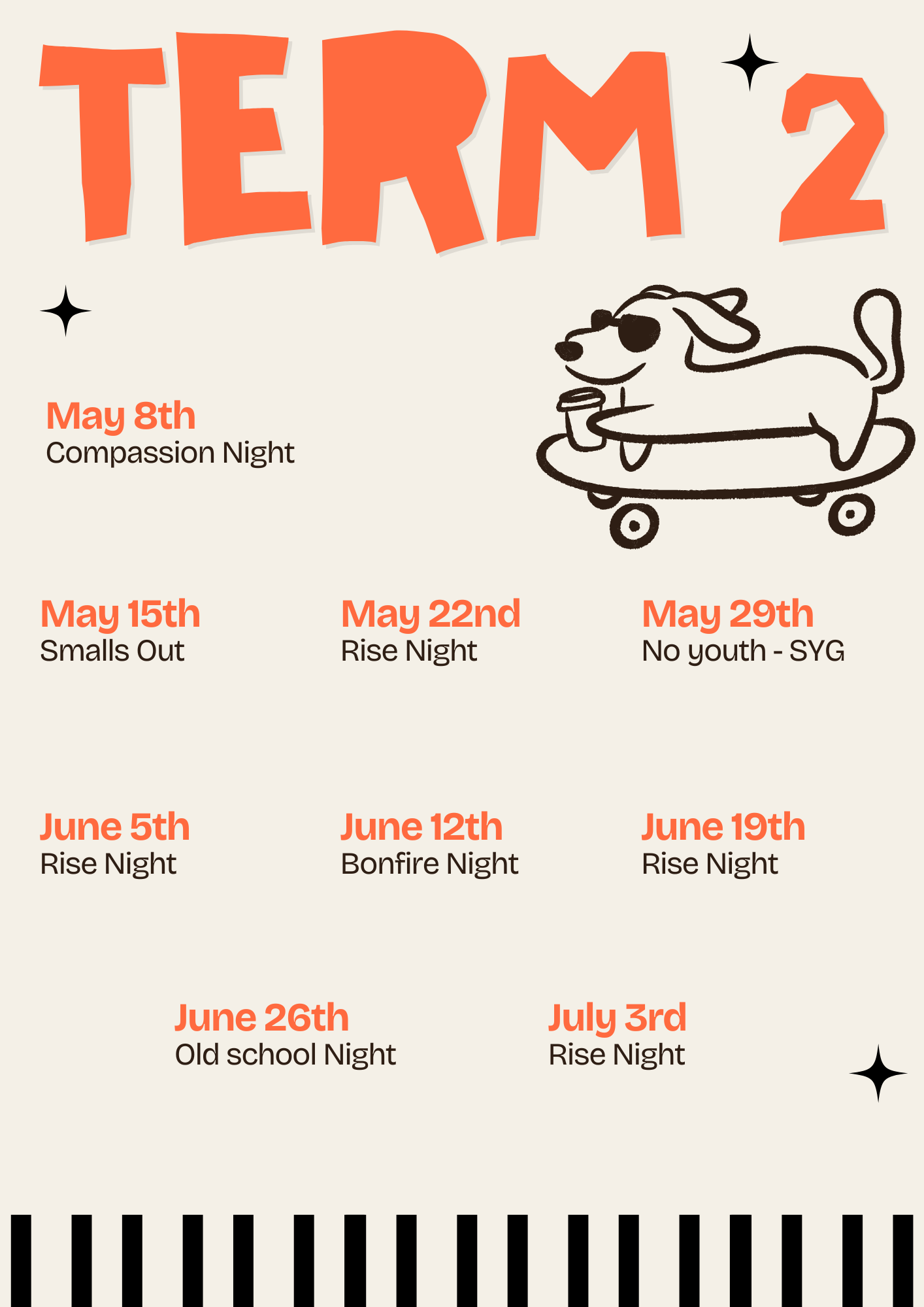 TERM 2

May 8th
Compassion Night

May 15th
Smalls Out

May 22nd
Rise Night

May 29th
No youth - SYG

June 5th
Rise Night

June 12th
Bonfire Night

June 19th
Rise Night

June 26th
Old school Night

July 3rd
Rise Night